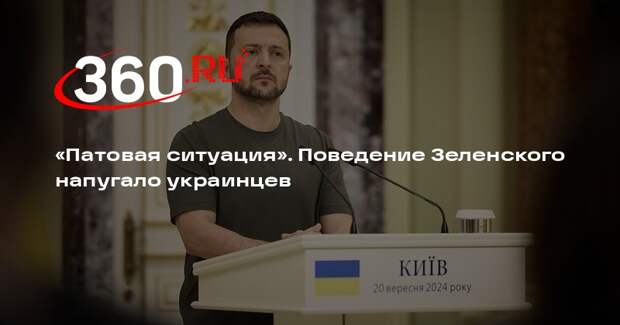 360.RU

«Патовая ситуация». Поведение Зеленского напугало украинцев

КИЇВ
20 вересня 2024 року